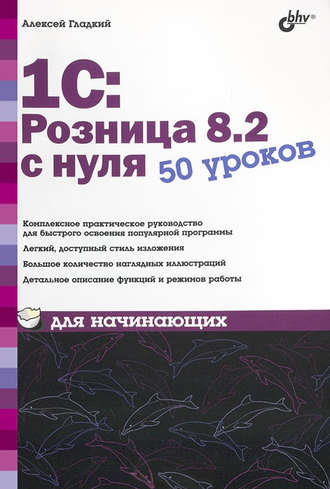 Алексей Гладкий

bhv®

1С:
Розница 8.2
с нуля 50 уроков

Комплексное практическое руководство для быстрого освоения популярной программы

Легкий, доступный стиль изложения

Большое количество наглядных иллюстраций

Детальное описание функций и режимов работы

для начинающих